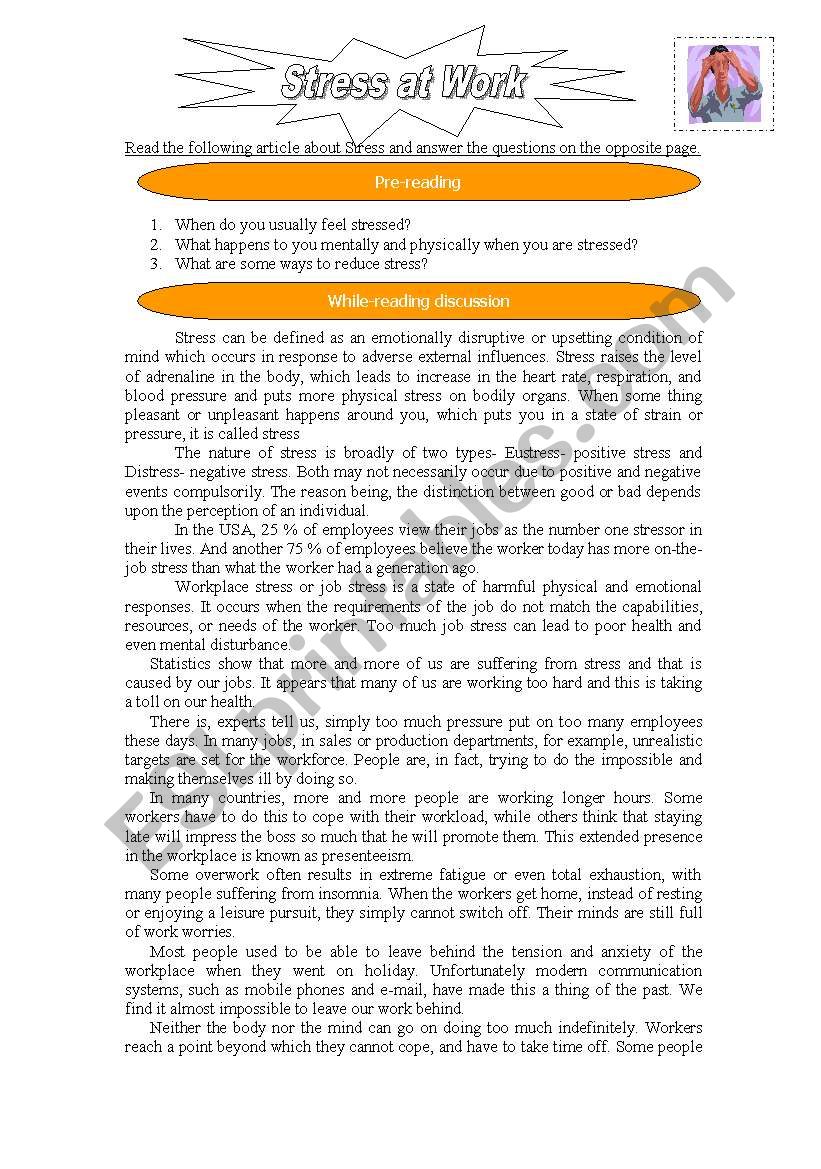 Stress at Work

Read the following article about Stress and answer the questions on the opposite page.

Pre-reading

1. When do you usually feel stressed?
2. What happens to you mentally and physically when you are stressed?
3. What are some ways to reduce stress?

While-reading discussion

Stress can be defined as an emotionally disruptive or upsetting condition of mind which occurs in response to adverse external influences. Stress raises the level of adrenaline in the body, which leads to increase in the heart rate, respiration, and blood pressure and puts more physical stress on bodily organs. When some thing pleasant or unpleasant happens around you, which puts you in a state of strain or pressure, it is called stress

The nature of stress is broadly of two types- Eustress- positive stress and Distress- negative stress. Both may not necessarily occur due to positive and negative events compulsorily. The reason being, the distinction between good or bad depends upon the perception of an individual.

In the USA, 25 % of employees view their jobs as the number one stressor in their lives. And another 75 % of employees believe the worker today has more on-the-job stress than what the worker had a generation ago.

Workplace stress or job stress is a state of harmful physical and emotional responses. It occurs when the requirements of the job do not match the capabilities, resources, or needs of the worker. Too much job stress can lead to poor health and even mental disturbance.

Statistics show that more and more of us are suffering from stress and that is caused by our jobs. It appears that many of us are working too hard and this is taking a toll on our health.

There is, experts tell us, simply too much pressure put on too many employees these days. In many jobs, in sales or production departments, for example, unrealistic targets are set for the workforce. People are, in fact, trying to do the impossible and making themselves ill by doing so.

In many countries, more and more people are working longer hours. Some workers have to do this to cope with their workload, while others think that staying late will impress the boss so much that he will promote them. This extended presence in the workplace is known as presenteeism.

Some overwork often results in extreme fatigue or even total exhaustion, with many people suffering from insomnia. When the workers get home, instead of resting or enjoying a leisure pursuit, they simply cannot switch off. Their minds are still full of work worries.

Most people used to be able to leave behind the tension and anxiety of the workplace when they went on holiday. Unfortunately modern communication systems, such as mobile phones and e-mail, have made this a thing of the past. We find it almost impossible to leave our work behind.

Neither the body nor the mind can go on doing too much indefinitely. Workers reach a point beyond which they cannot cope, and have to take time off. Some people

ESLprintables.com